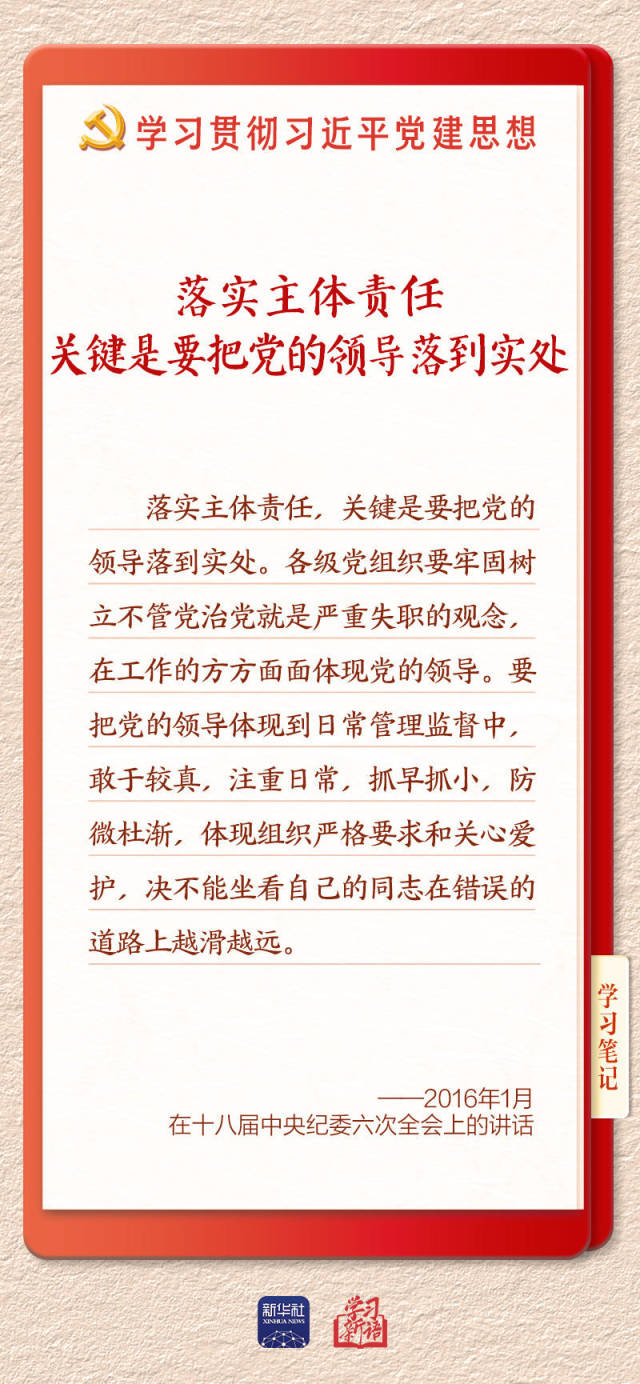 学习贯彻习近平党建思想

落实主体责任
关键是要把党的领导落到实处

落实主体责任，关键是要把党的领导落到实处。各级党组织要牢固树立不管党治党就是严重失职的观念，在工作的方方面面体现党的领导。要把党的领导体现到日常管理监督中，敢于较真，注重日常，抓早抓小，防微杜渐，体现组织严格要求和关心爱护，决不能坐看自己的同志在错误的道路上越滑越远。

学习笔记

——2016年1月
在十八届中央纪委六次全会上的讲话

新华社
XINHUA NEWS
学习新语